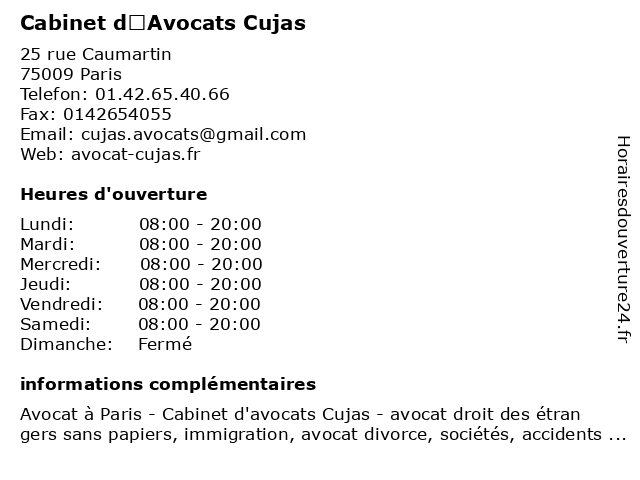 Cabinet d□Avocats Cujas

25 rue Caumartin
75009 Paris
Telefon: 01.42.65.40.66
Fax: 0142654055
Email: cujas.avocats@gmail.com
Web: avocat-cujas.fr

Heures d'ouverture

| | |
|---|---|
| Lundi: | 08:00 - 20:00 |
| Mardi: | 08:00 - 20:00 |
| Mercredi: | 08:00 - 20:00 |
| Jeudi: | 08:00 - 20:00 |
| Vendredi: | 08:00 - 20:00 |
| Samedi: | 08:00 - 20:00 |
| Dimanche: | Fermé |

informations complémentaires

Avocat à Paris - Cabinet d'avocats Cujas - avocat droit des étran gers sans papiers, immigration, avocat divorce, sociétés, accidents ...

Horairesdouverture24.fr